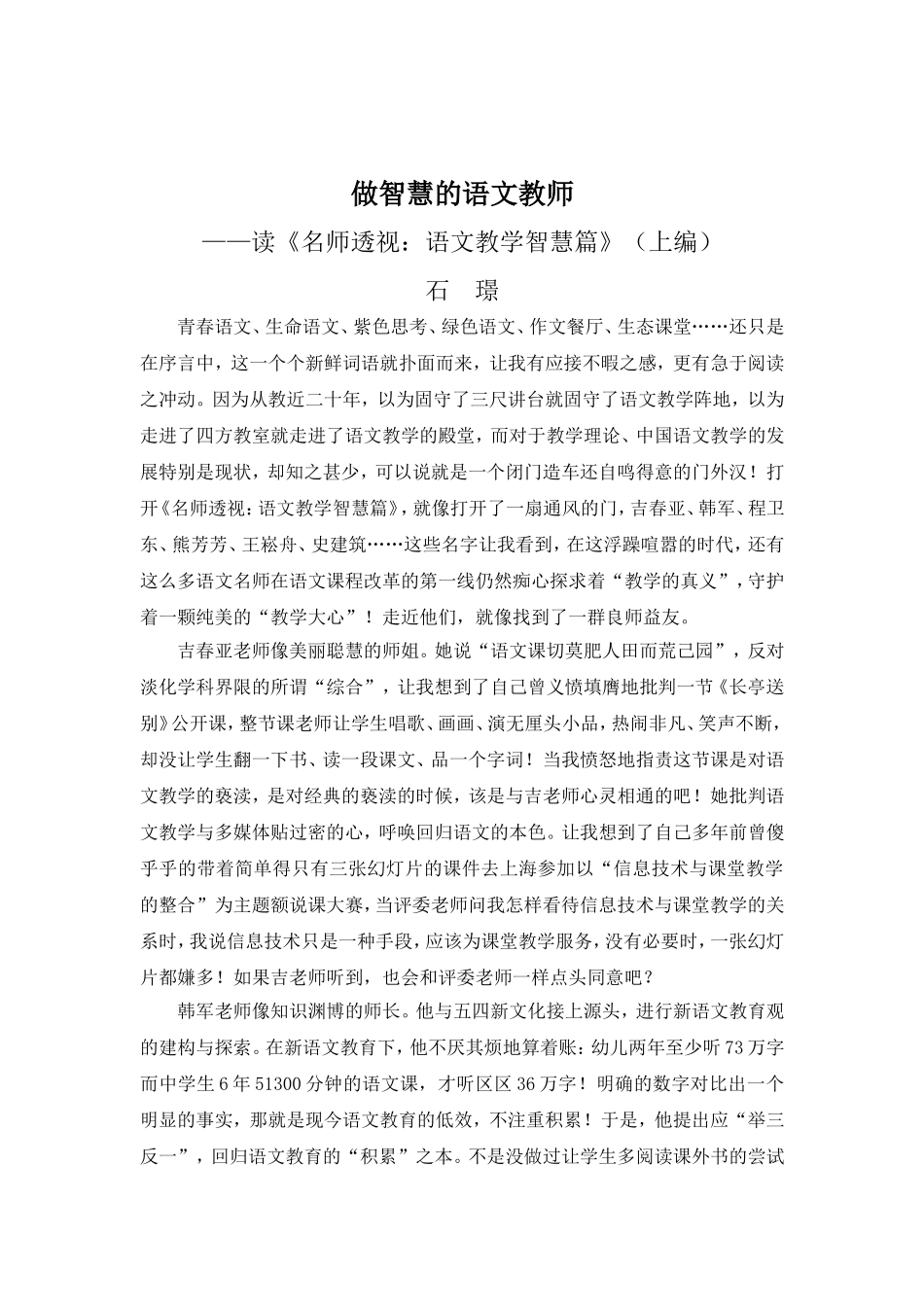 做智慧的语文教师

——读《名师透视：语文教学智慧篇》（上编）

石　璟

青春语文、生命语文、紫色思考、绿色语文、作文餐厅、生态课堂……还只是在序言中，这一个个新鲜词语就扑面而来，让我有应接不暇之感，更有急于阅读之冲动。因为从教近二十年，以为固守了三尺讲台就固守了语文教学阵地，以为走进了四方教室就走进了语文教学的殿堂，而对于教学理论、中国语文教学的发展特别是现状，却知之甚少，可以说就是一个闭门造车还自鸣得意的门外汉！打开《名师透视：语文教学智慧篇》，就像打开了一扇通风的门，吉春亚、韩军、程卫东、熊芳芳、王崧舟、史建筑……这些名字让我看到，在这浮躁喧嚣的时代，还有这么多语文名师在语文课程改革的第一线仍然痴心探求着“教学的真义”，守护着一颗纯美的“教学大心”！走近他们，就像找到了一群良师益友。

吉春亚老师像美丽聪慧的师姐。她说“语文课切莫肥人田而荒己园”，反对淡化学科界限的所谓“综合”，让我想到了自己曾义愤填膺地批判一节《长亭送别》公开课，整节课老师让学生唱歌、画画、演无厘头小品，热闹非凡、笑声不断，却没让学生翻一下书、读一段课文、品一个字词！当我愤怒地指责这节课是对语文教学的亵渎，是对经典的亵渎的时候，该是与吉老师心灵相通的吧！她批判语文教学与多媒体贴过密的心，呼唤回归语文的本色。让我想到了自己多年前曾傻乎乎的带着简单得只有三张幻灯片的课件去上海参加以“信息技术与课堂教学的整合”为主题额说课大赛，当评委老师问我怎样看待信息技术与课堂教学的关系时，我说信息技术只是一种手段，应该为课堂教学服务，没有必要时，一张幻灯片都嫌多！如果吉老师听到，也会和评委老师一样点头同意吧？

韩军老师像知识渊博的师长。他与五四新文化接上源头，进行新语文教育观的建构与探索。在新语文教育下，他不厌其烦地算着账：幼儿两年至少听 73 万字而中学生 6 年 51300 分钟的语文课，才听区区 36 万字！明确的数字对比出一个明显的事实，那就是现今语文教育的低效，不注重积累！于是，他提出应“举三反一”，回归语文教育的“积累”之本。不是没做过让学生多阅读课外书的尝试